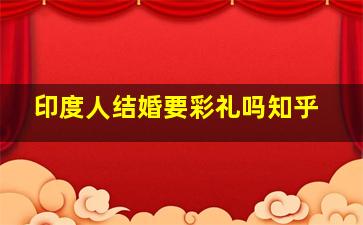 印度人结婚要彩礼吗知乎